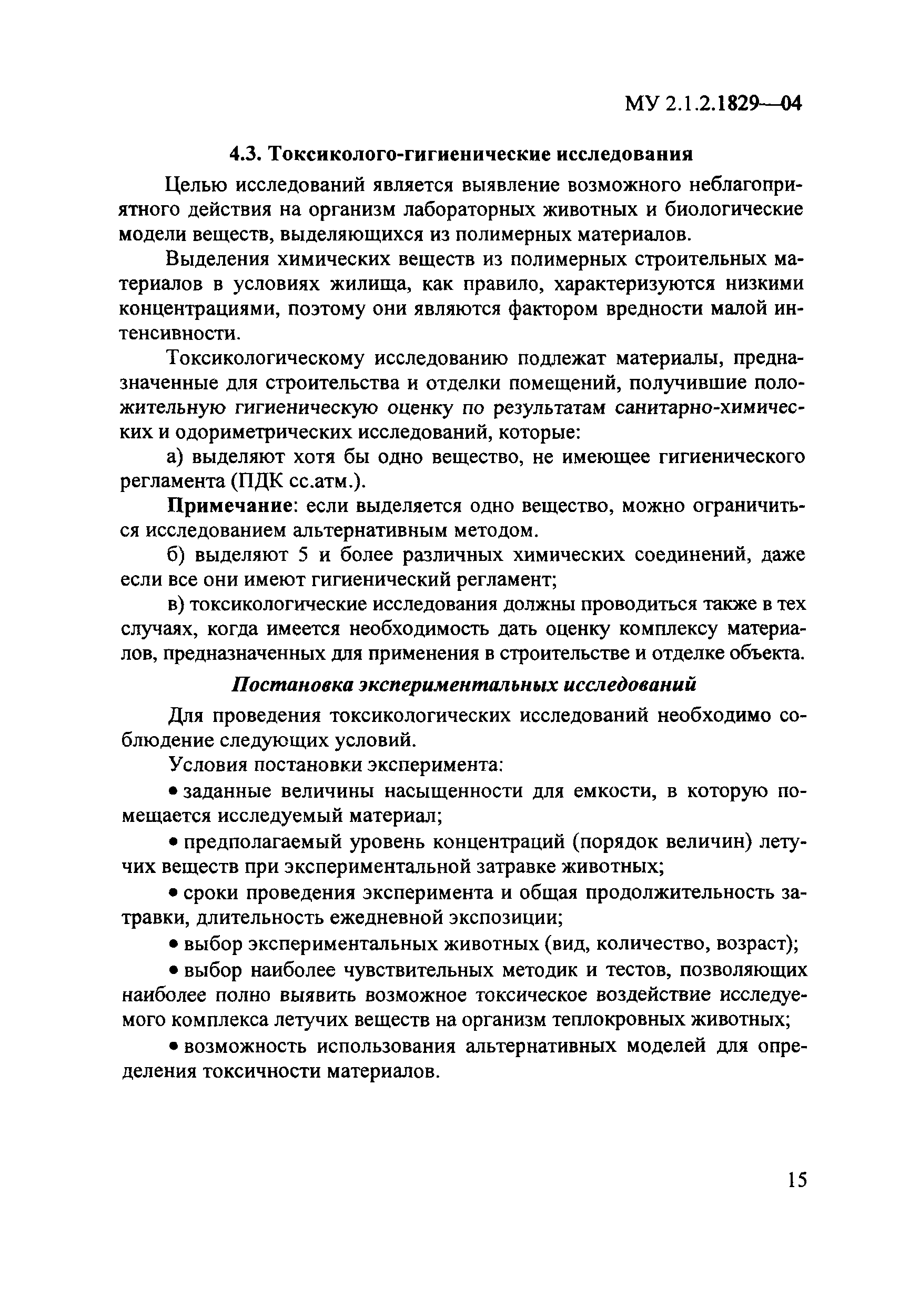 МУ 2.1.2.1829—04

4.3. Токсиколого-гигиенические исследования

Целью исследований является выявление возможного неблагоприятного действия на организм лабораторных животных и биологические модели веществ, выделяющихся из полимерных материалов.

Выделения химических веществ из полимерных строительных материалов в условиях жилища, как правило, характеризуются низкими концентрациями, поэтому они являются фактором вредности малой интенсивности.

Токсикологическому исследованию подлежат материалы, предназначенные для строительства и отделки помещений, получившие положительную гигиеническую оценку по результатам санитарно-химических и одориметрических исследований, которые:

а) выделяют хотя бы одно вещество, не имеющее гигиенического регламента (ПДК сс.атм.).

Примечание: если выделяется одно вещество, можно ограничиться исследованием альтернативным методом.

б) выделяют 5 и более различных химических соединений, даже если все они имеют гигиенический регламент;

в) токсикологические исследования должны проводиться также в тех случаях, когда имеется необходимость дать оценку комплексу материалов, предназначенных для применения в строительстве и отделке объекта.

Постановка экспериментальных исследований

Для проведения токсикологических исследований необходимо соблюдение следующих условий.

Условия постановки эксперимента:

• заданные величины насыщенности для емкости, в которую помещается исследуемый материал;

• предполагаемый уровень концентраций (порядок величин) летучих веществ при экспериментальной затравке животных;

• сроки проведения эксперимента и общая продолжительность затравки, длительность ежедневной экспозиции;

• выбор экспериментальных животных (вид, количество, возраст);

• выбор наиболее чувствительных методик и тестов, позволяющих наиболее полно выявить возможное токсическое воздействие исследуемого комплекса летучих веществ на организм теплокровных животных;

• возможность использования альтернативных моделей для определения токсичности материалов.

15